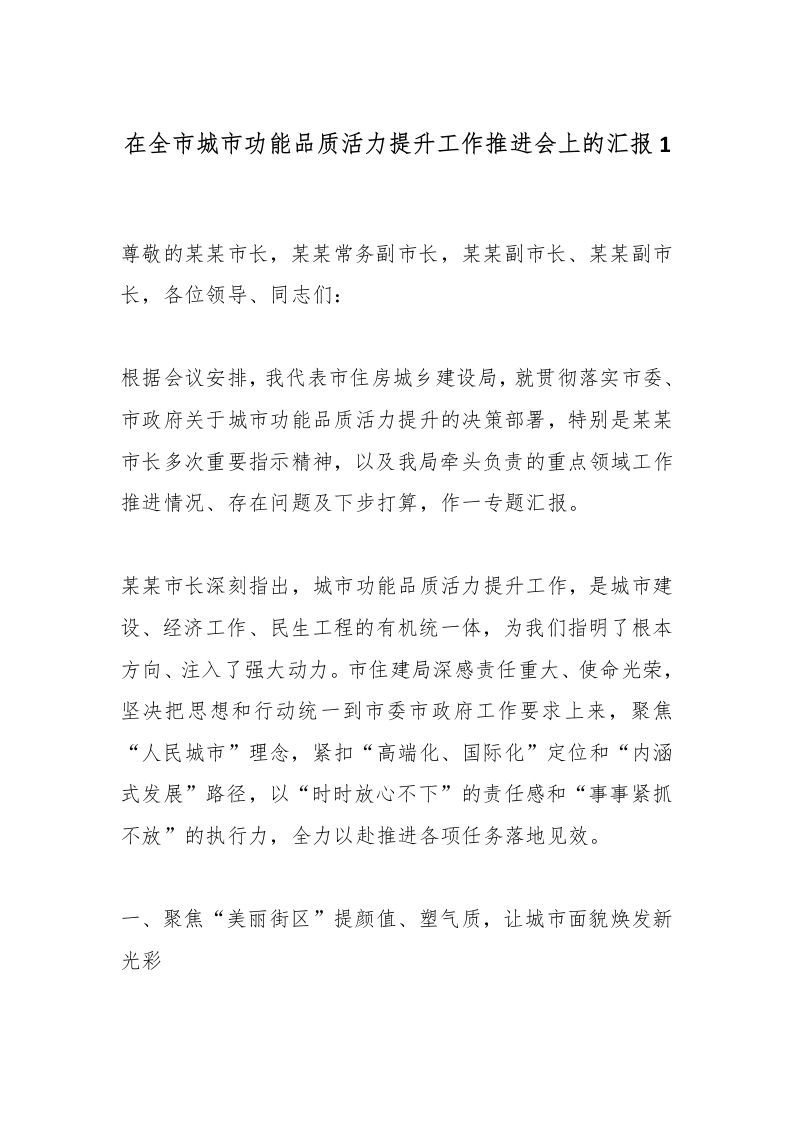 在全市城市功能品质活力提升工作推进会上的汇报1

尊敬的某某市长，某某常务副市长，某某副市长、某某副市长，各位领导、同志们：

根据会议安排，我代表市住房城乡建设局，就贯彻落实市委、市政府关于城市功能品质活力提升的决策部署，特别是某某市长多次重要指示精神，以及我局牵头负责的重点领域工作推进情况、存在问题及下步打算，作一专题汇报。

某某市长深刻指出，城市功能品质活力提升工作，是城市建设、经济工作、民生工程的有机统一体，为我们指明了根本方向、注入了强大动力。市住建局深感责任重大、使命光荣，坚决把思想和行动统一到市委市政府工作要求上来，聚焦“人民城市”理念，紧扣“高端化、国际化”定位和“内涵式发展”路径，以“时时放心不下”的责任感和“事事紧抓不放”的执行力，全力以赴推进各项任务落地见效。

一、聚焦“美丽街区”提颜值、塑气质，让城市面貌焕发新光彩